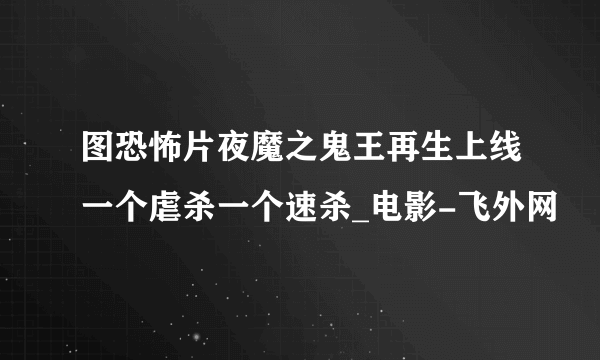 图恐怖片夜魔之鬼王再生上线一个虐杀一个速杀_电影-飞外网